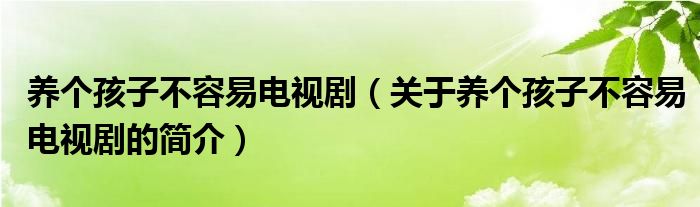 养个孩子不容易电视剧（关于养个孩子不容易电视剧的简介）